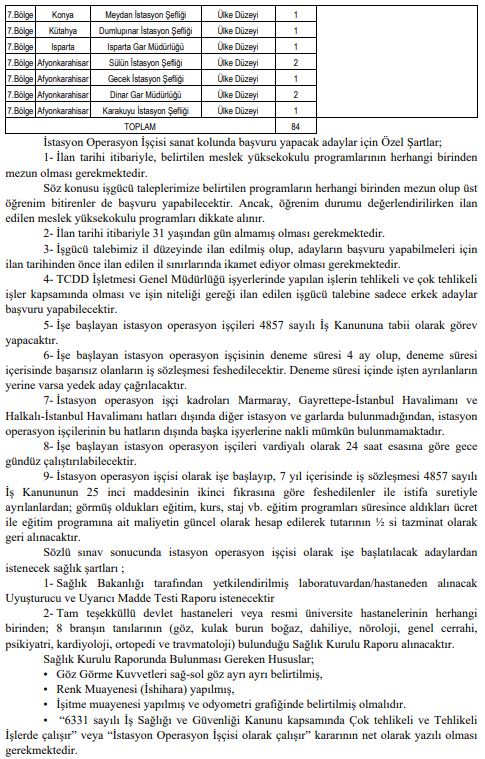 | 7.Bölge | Konya | Meydan İstasyon Şefliği | Ülke Düzeyi | 1 |
|---|---|---|---|---|
| 7.Bölge | Kütahya | Dumlupınar İstasyon Şefliği | Ülke Düzeyi | 1 |
| 7.Bölge | Isparta | Isparta Gar Müdürlüğü | Ülke Düzeyi | 1 |
| 7.Bölge | Afyonkarahisar | Sülün İstasyon Şefliği | Ülke Düzeyi | 2 |
| 7.Bölge | Afyonkarahisar | Gecek İstasyon Şefliği | Ülke Düzeyi | 1 |
| 7.Bölge | Afyonkarahisar | Dinar Gar Müdürlüğü | Ülke Düzeyi | 2 |
| 7.Bölge | Afyonkarahisar | Karakuyu İstasyon Şefliği | Ülke Düzeyi | 1 |
| | | TOPLAM | | 84 |

İstasyon Operasyon İşçisi sanat kolunda başvuru yapacak adaylar için Özel Şartlar;

1- İlan tarihi itibariyle, belirtilen meslek yüksekokulu programlarının herhangi birinden mezun olması gerekmektedir.

Söz konusu işgücü taleplerimize belirtilen programların herhangi birinden mezun olup üst öğrenim bitirenler de başvuru yapabilecektir. Ancak, öğrenim durumu değerlendirilirken ilan edilen meslek yüksekokulu programları dikkate alınır.

2- İlan tarihi itibariyle 31 yaşından gün almamış olması gerekmektedir.

3- İşgücü talebimiz il düzeyinde ilan edilmiş olup, adayların başvuru yapabilmeleri için ilan tarihinden önce ilan edilen il sınırlarında ikamet ediyor olması gerekmektedir.

4- TCDD İşletmesi Genel Müdürlüğü işyerlerinde yapılan işlerin tehlikeli ve çok tehlikeli işler kapsamında olması ve işin niteliği gereği ilan edilen işgücü talebine sadece erkek adaylar başvuru yapabilecektir.

5- İşe başlayan istasyon operasyon işçileri 4857 sayılı İş Kanununa tabii olarak görev yapacaktır.

6- İşe başlayan istasyon operasyon işçisinin deneme süresi 4 ay olup, deneme süresi içerisinde başarısız olanların iş sözleşmesi feshedilecektir. Deneme süresi içinde işten ayrılanların yerine varsa yedek aday çağrılacaktır.

7- İstasyon operasyon işçi kadroları Marmaray, Gayrettepe-İstanbul Havalimanı ve Halkalı-İstanbul Havalimanı hatları dışında diğer istasyon ve garlarda bulunmadığından, istasyon operasyon işçilerinin bu hatların dışında başka işyerlerine nakli mümkün bulunmamaktadır.

8- İşe başlayan istasyon operasyon işçileri vardiyalı olarak 24 saat esasına göre gece gündüz çalıştırılabilecektir.

9- İstasyon operasyon işçisi olarak işe başlayıp, 7 yıl içerisinde iş sözleşmesi 4857 sayılı İş Kanununun 25 inci maddesinin ikinci fıkrasına göre feshedilenler ile istifa suretiyle ayrılanlardan; görmüş oldukları eğitim, kurs, staj vb. eğitim programları süresince aldıkları ücret ile eğitim programına ait maliyetin güncel olarak hesap edilerek tutarının ½ si tazminat olarak geri alınacaktır.

Sözlü sınav sonucunda istasyon operasyon işçisi olarak işe başlatılacak adaylardan istenecek sağlık şartları ;

1- Sağlık Bakanlığı tarafından yetkilendirilmiş laboratuvardan/hastaneden alınacak Uyuşturucu ve Uyarıcı Madde Testi Raporu istenecektir

2- Tam teşekküllü devlet hastaneleri veya resmi üniversite hastanelerinin herhangi birinden; 8 branşın tanılarının (göz, kulak burun boğaz, dahiliye, nöroloji, genel cerrahi, psikiyatri, kardiyoloji, ortopedi ve travmatoloji) bulunduğu Sağlık Kurulu Raporu alınacaktır.

Sağlık Kurulu Raporunda Bulunması Gereken Hususlar;

• Göz Görme Kuvvetleri sağ-sol göz ayrı ayrı belirtilmiş,
• Renk Muayenesi (İshihara) yapılmış,
• İşitme muayenesi yapılmış ve odyometri grafiğinde belirtilmiş olmalıdır.
• "6331 sayılı İş Sağlığı ve Güvenliği Kanunu kapsamında Çok tehlikeli ve Tehlikeli İşlerde çalışır" veya "İstasyon Operasyon İşçisi olarak çalışır" kararının net olarak yazılı olması gerekmektedir.